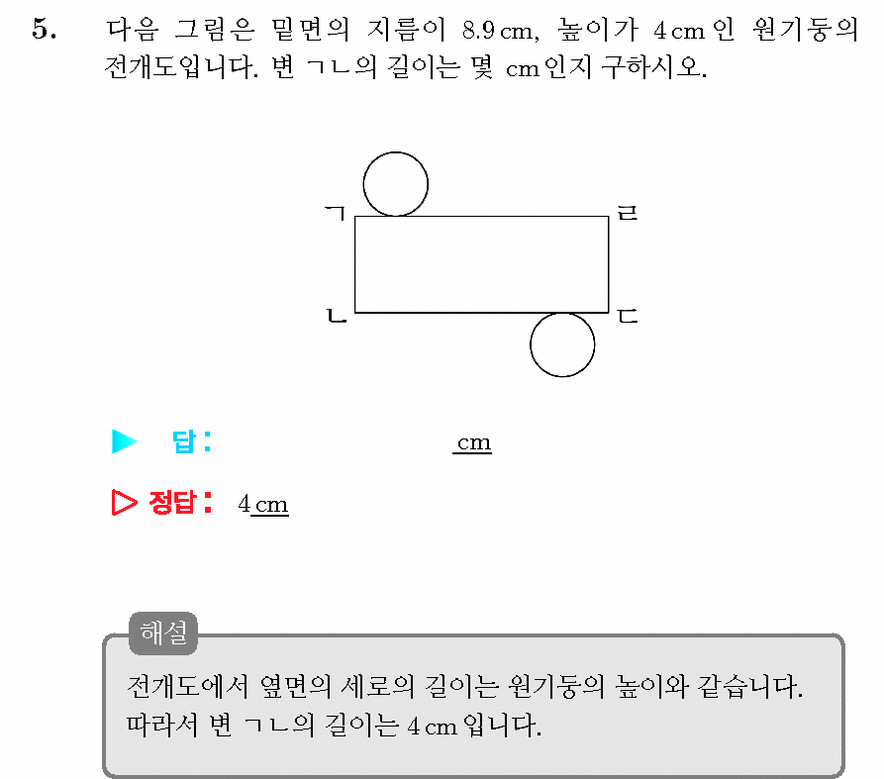 5. 다음 그림은 밑면의 지름이 8.9 cm, 높이가 4 cm 인 원기둥의 전개도입니다. 변 ㄱㄴ의 길이는 몇 cm인지 구하시오.

ㄱ
ㄹ
ㄴ
ㄷ

▶ 답: cm

▷ 정답: 4 cm

해설
전개도에서 옆면의 세로의 길이는 원기둥의 높이와 같습니다.
따라서 변 ㄱㄴ의 길이는 4 cm 입니다.